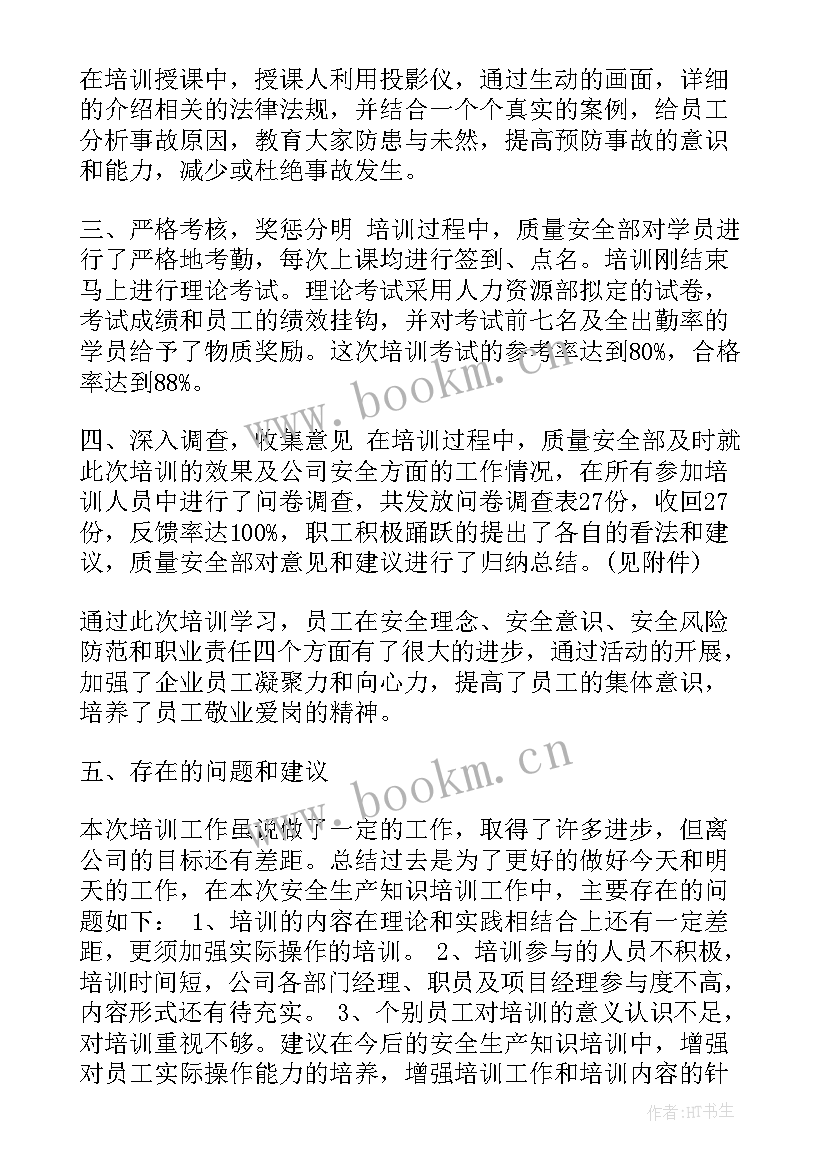 在培训授课中，授课人利用投影仪，通过生动的画面，详细的介绍相关的法律法规，并结合一个个真实的案例，给员工分析事故原因，教育大家防患与未然，提高预防事故的意识和能力，减少或杜绝事故发生。

三、严格考核，奖惩分明 培训过程中，质量安全部对学员进行了严格地考勤，每次上课均进行签到、点名。培训刚结束马上进行理论考试。理论考试采用人力资源部拟定的试卷，考试成绩和员工的绩效挂钩，并对考试前七名及全出勤率的学员给予了物质奖励。这次培训考试的参考率达到80%，合格率达到88%。

www.bookm.cn

四、深入调查，收集意见 在培训过程中，质量安全部及时就此次培训的效果及公司安全方面的工作情况，在所有参加培训人员中进行了问卷调查，共发放问卷调查表27份，收回27份，反馈率达100%，职工积极踊跃的提出了各自的看法和建议，质量安全部对意见和建议进行了归纳总结。(见附件)

通过此次培训学习，员工在安全理念、安全意识、安全风险防范和职业责任四个方面有了很大的进步，通过活动的开展，加强了企业员工凝聚力和向心力，提高了员工的集体意识，培养了员工敬业爱岗的精神。

五、存在的问题和建议

www.bookm.cn

本次培训工作虽说做了一定的工作，取得了许多进步，但离公司的目标还有差距。总结过去是为了更好的做好今天和明天的工作，在本次安全生产知识培训工作中，主要存在的问题如下： 1、培训的内容在理论和实践相结合上还有一定差距，更须加强实际操作的培训。 2、培训参与的人员不积极，培训时间短，公司各部门经理、职员及项目经理参与度不高，内容形式还有待充实。 3、个别员工对培训的意义认识不足，对培训重视不够。建议在今后的安全生产知识培训中，增强对员工实际操作能力的培养，增强培训工作和培训内容的针

作者:HT书生